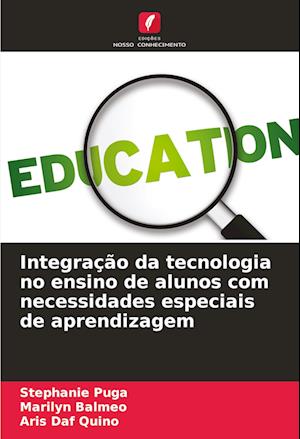 EDIÇÕES
NOSSO CONHECIMENTO

EDUCATION

Integração da tecnologia no ensino de alunos com necessidades especiais de aprendizagem

Stephanie Puga
Marilyn Balmeo
Aris Daf Quino